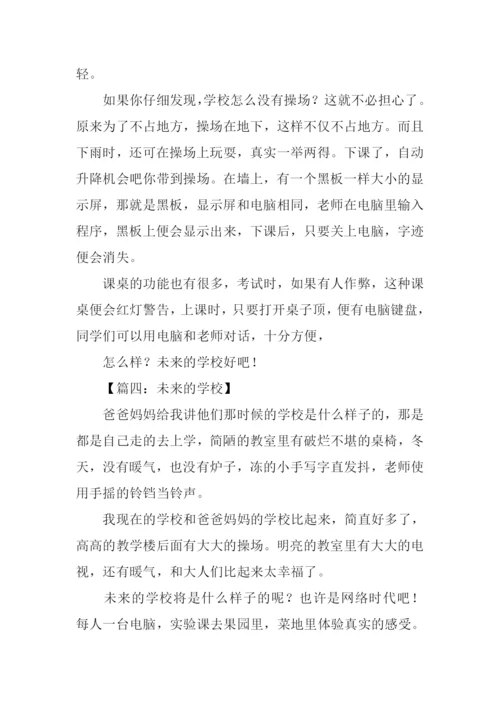 轻。

如果你仔细发现，学校怎么没有操场？这就不必担心了。原来为了不占地方，操场在地下，这样不仅不占地方。而且下雨时，还可在操场上玩耍，真实一举两得。下课了，自动升降机会吧你带到操场。在墙上，有一个黑板一样大小的显示屏，那就是黑板，显示屏和电脑相同，老师在电脑里输入程序，黑板上便会显示出来，下课后，只要关上电脑，字迹便会消失。

课桌的功能也有很多，考试时，如果有人作弊，这种课桌便会红灯警告，上课时，只要打开桌子顶，便有电脑键盘，同学们可以用电脑和老师对话，十分方便，

怎么样？未来的学校好吧！

【篇四：未来的学校】

爸爸妈妈给我讲他们那时候的学校是什么样子的，那是都是自己走的去上学，简陋的教室里有破烂不堪的桌椅，冬天，没有暖气，也没有炉子，冻的小手写字直发抖，老师使用手摇的铃铛当铃声。

我现在的学校和爸爸妈妈的学校比起来，简直好多了，高高的教学楼后面有大大的操场。明亮的教室里有大大的电视，还有暖气，和大人们比起来太幸福了。

未来的学校将是什么样子的呢？也许是网络时代吧！每人一台电脑，实验课去果园里，菜地里体验真实的感受。